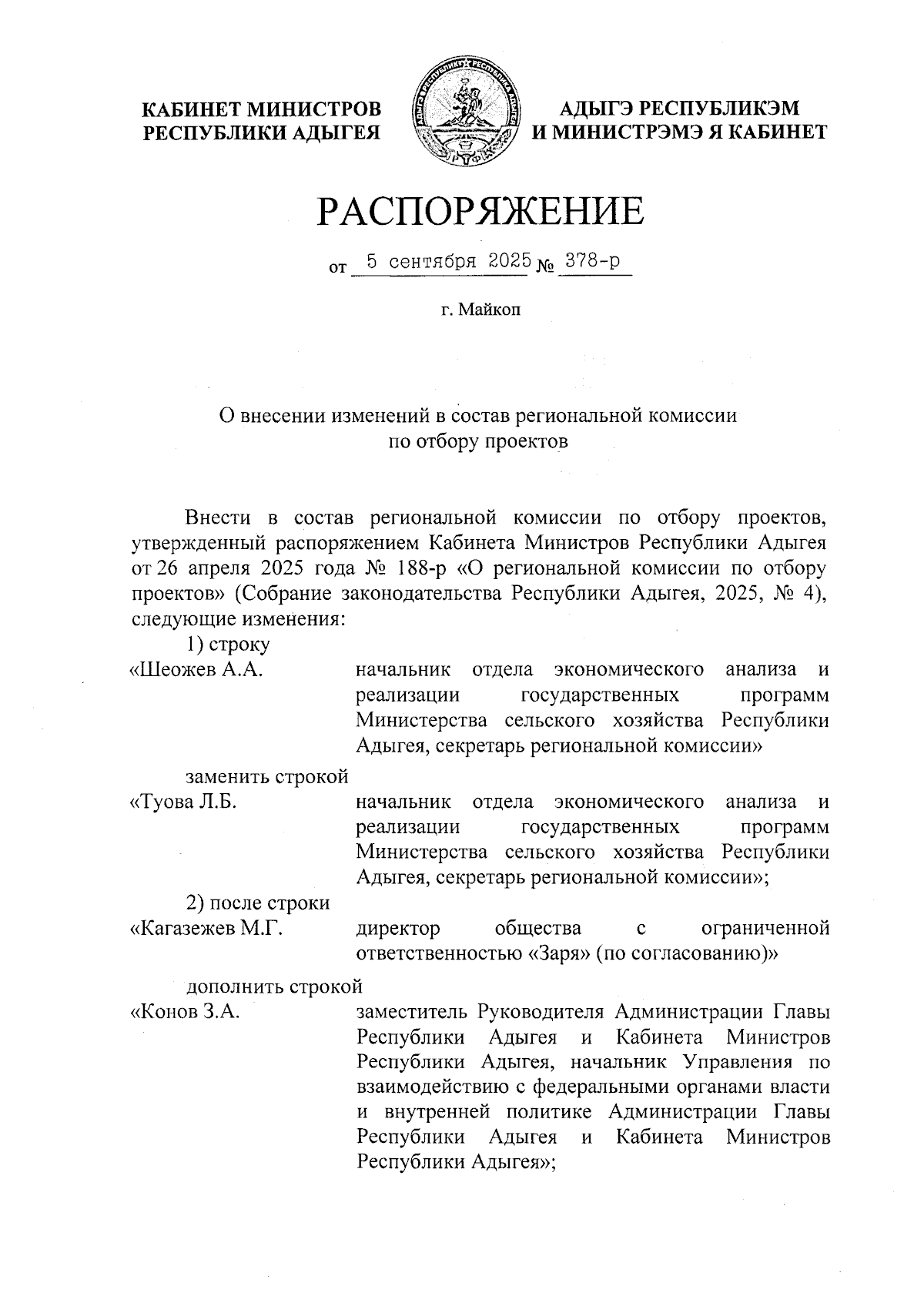 КАБИНЕТ МИНИСТРОВ
РЕСПУБЛИКИ АДЫГЕЯ

АДЫГЭ РЕСПУБЛИКЭМ
И МИНИСТРЭМЭ Я КАБИНЕТ

РАСПОРЯЖЕНИЕ

от 5 сентября 2025 № 378-р

г. Майкоп

О внесении изменений в состав региональной комиссии по отбору проектов

Внести в состав региональной комиссии по отбору проектов, утвержденный распоряжением Кабинета Министров Республики Адыгея от 26 апреля 2025 года № 188-р «О региональной комиссии по отбору проектов» (Собрание законодательства Республики Адыгея, 2025, № 4), следующие изменения:

1) строку

«Шеожев А.А. начальник отдела экономического анализа и реализации государственных программ Министерства сельского хозяйства Республики Адыгея, секретарь региональной комиссии»

заменить строкой

«Туова Л.Б. начальник отдела экономического анализа и реализации государственных программ Министерства сельского хозяйства Республики Адыгея, секретарь региональной комиссии»;

2) после строки

«Кагазежев М.Г. директор общества с ограниченной ответственностью «Заря» (по согласованию)»

дополнить строкой

«Конов З.А. заместитель Руководителя Администрации Главы Республики Адыгея и Кабинета Министров Республики Адыгея, начальник Управления по взаимодействию с федеральными органами власти и внутренней политике Администрации Главы Республики Адыгея и Кабинета Министров Республики Адыгея»;